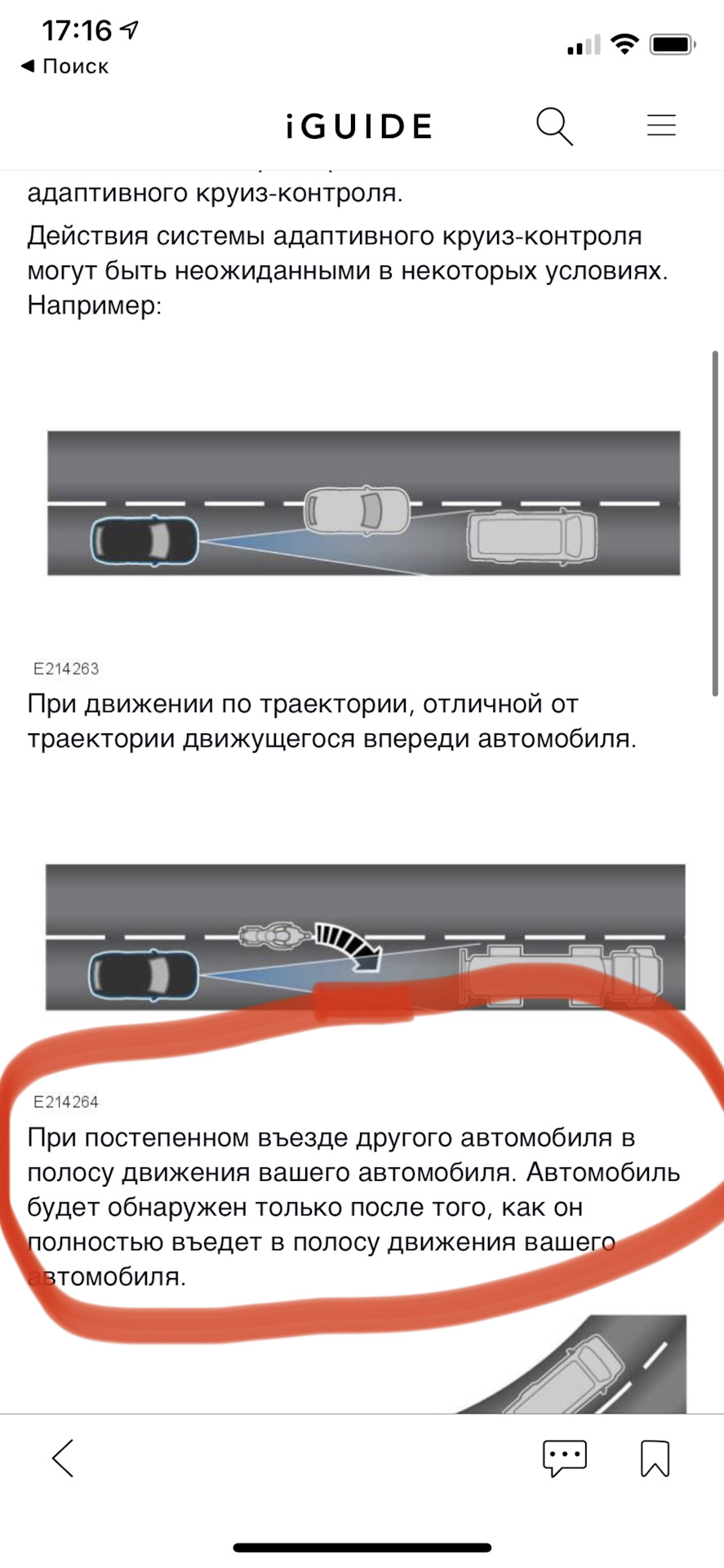 17:16
◀ Поиск

iGUIDE

адаптивного круиз-контроля.

Действия системы адаптивного круиз-контроля могут быть неожиданными в некоторых условиях. Например:

E214263

При движении по траектории, отличной от траектории движущегося впереди автомобиля.

E214264

При постепенном въезде другого автомобиля в полосу движения вашего автомобиля. Автомобиль будет обнаружен только после того, как он полностью въедет в полосу движения вашего автомобиля.